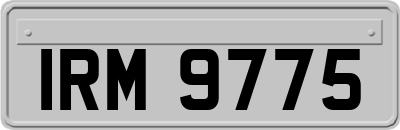 IRM 9775